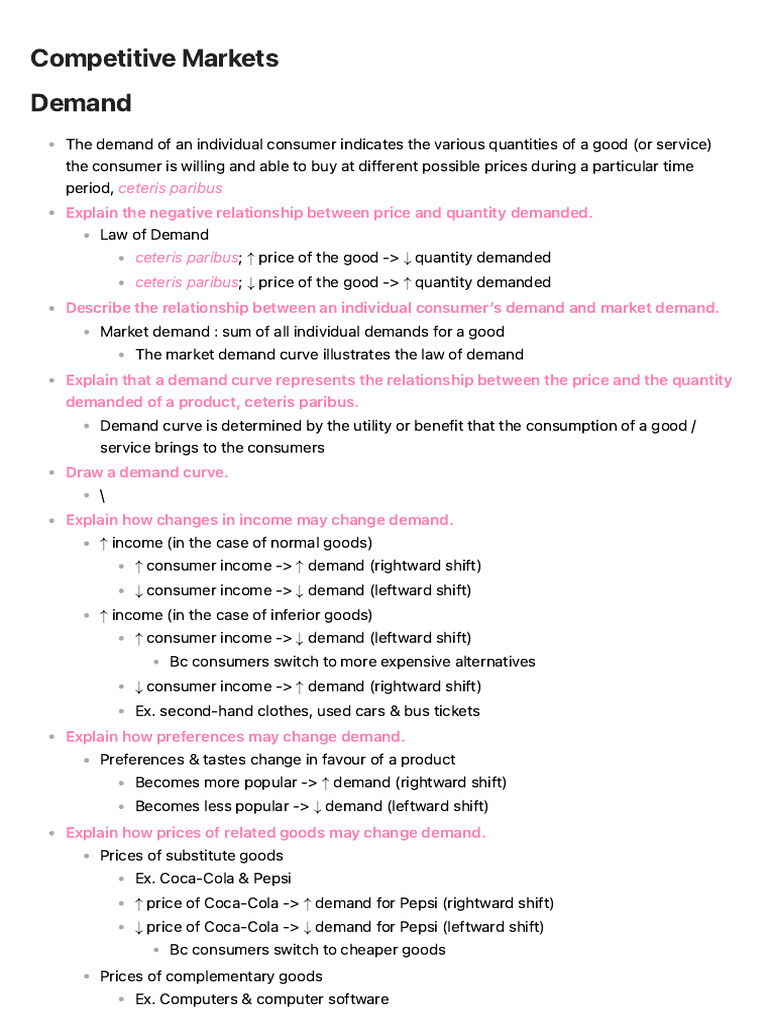 Competitive Markets

Demand

- The demand of an individual consumer indicates the various quantities of a good (or service) the consumer is willing and able to buy at different possible prices during a particular time period, ceteris paribus
- Explain the negative relationship between price and quantity demanded.
  - Law of Demand
    - ceteris paribus; ↑ price of the good -> ↓ quantity demanded
    - ceteris paribus; ↓ price of the good -> ↑ quantity demanded
- Describe the relationship between an individual consumer's demand and market demand.
  - Market demand : sum of all individual demands for a good
    - The market demand curve illustrates the law of demand
- Explain that a demand curve represents the relationship between the price and the quantity demanded of a product, ceteris paribus.
  - Demand curve is determined by the utility or benefit that the consumption of a good / service brings to the consumers
- Draw a demand curve.
  - \
- Explain how changes in income may change demand.
  - ↑ income (in the case of normal goods)
    - ↑ consumer income -> ↑ demand (rightward shift)
    - ↓ consumer income -> ↓ demand (leftward shift)
  - ↑ income (in the case of inferior goods)
    - ↑ consumer income -> ↓ demand (leftward shift)
      - Bc consumers switch to more expensive alternatives
    - ↓ consumer income -> ↑ demand (rightward shift)
    - Ex. second-hand clothes, used cars & bus tickets
- Explain how preferences may change demand.
  - Preferences & tastes change in favour of a product
    - Becomes more popular -> ↑ demand (rightward shift)
    - Becomes less popular -> ↓ demand (leftward shift)
- Explain how prices of related goods may change demand.
  - Prices of substitute goods
    - Ex. Coca-Cola & Pepsi
    - ↑ price of Coca-Cola -> ↑ demand for Pepsi (rightward shift)
    - ↓ price of Coca-Cola -> ↓ demand for Pepsi (leftward shift)
      - Bc consumers switch to cheaper goods
  - Prices of complementary goods
    - Ex. Computers & computer software